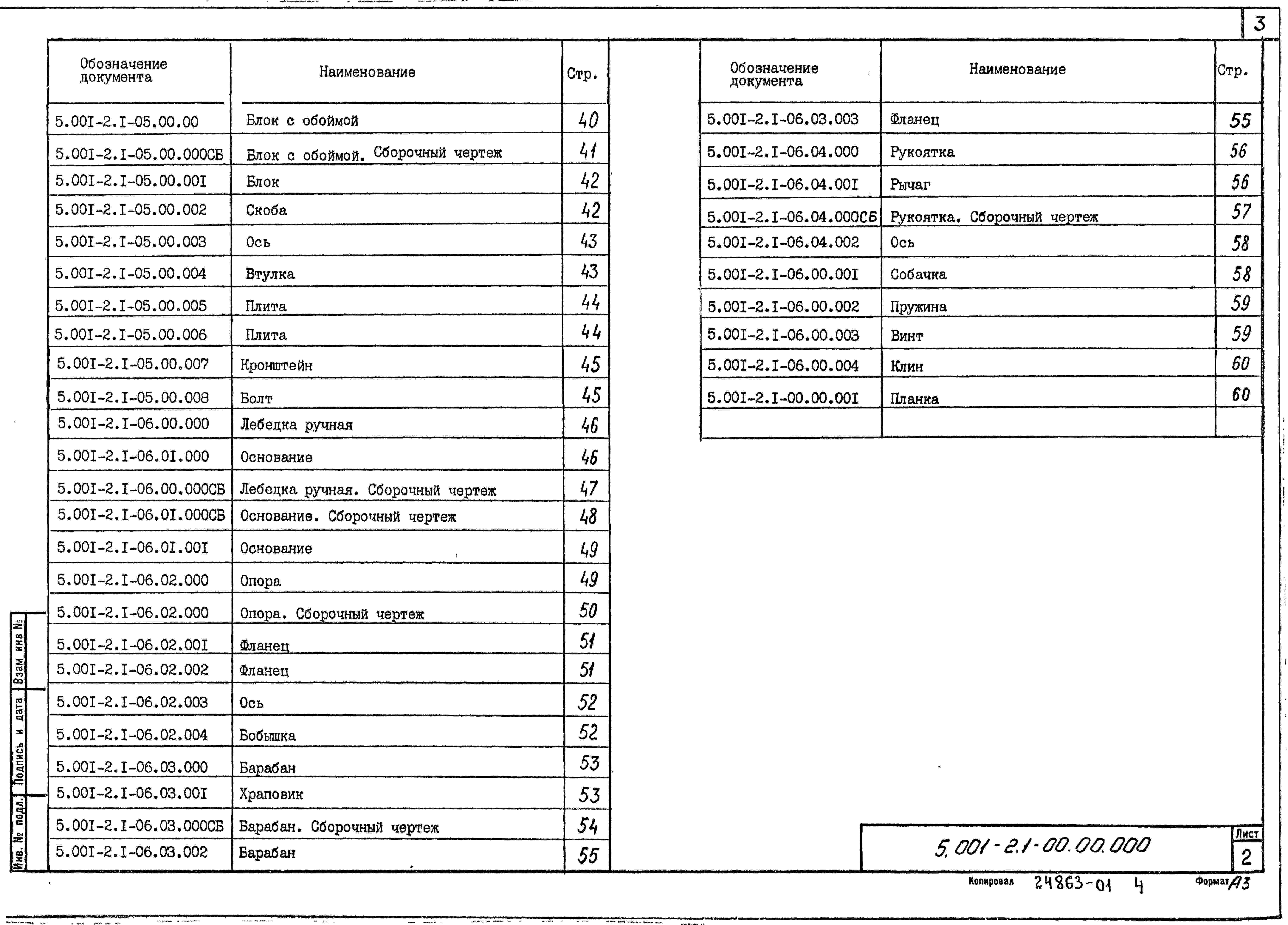 3

| Обозначение документа | Наименование | Стр. |
|---|---|---|
| 5.00I-2.I-05.00.00 | Блок с обоймой | 40 |
| 5.00I-2.I-05.00.000СБ | Блок с обоймой. Сборочный чертеж | 41 |
| 5.00I-2.I-05.00.00I | Блок | 42 |
| 5.00I-2.I-05.00.002 | Скоба | 42 |
| 5.00I-2.I-05.00.003 | Ось | 43 |
| 5.00I-2.I-05.00.004 | Втулка | 43 |
| 5.00I-2.I-05.00.005 | Плита | 44 |
| 5.00I-2.I-05.00.006 | Плита | 44 |
| 5.00I-2.I-05.00.007 | Кронштейн | 45 |
| 5.00I-2.I-05.00.008 | Болт | 45 |
| 5.00I-2.I-06.00.000 | Лебедка ручная | 46 |
| 5.00I-2.I-06.0I.000 | Основание | 46 |
| 5.00I-2.I-06.00.000СБ | Лебедка ручная. Сборочный чертеж | 47 |
| 5.00I-2.I-06.0I.000СБ | Основание. Сборочный чертеж | 48 |
| 5.00I-2.I-06.0I.00I | Основание | 49 |
| 5.00I-2.I-06.02.000 | Опора | 49 |
| 5.00I-2.I-06.02.000 | Опора. Сборочный чертеж | 50 |
| 5.00I-2.I-06.02.00I | Фланец | 51 |
| 5.00I-2.I-06.02.002 | Фланец | 51 |
| 5.00I-2.I-06.02.003 | Ось | 52 |
| 5.00I-2.I-06.02.004 | Бобышка | 52 |
| 5.00I-2.I-06.03.000 | Барабан | 53 |
| 5.00I-2.I-06.03.00I | Храповик | 53 |
| 5.00I-2.I-06.03.000СБ | Барабан. Сборочный чертеж | 54 |
| 5.00I-2.I-06.03.002 | Барабан | 55 |

| Обозначение документа | Наименование | Стр. |
|---|---|---|
| 5.00I-2.I-06.03.003 | Фланец | 55 |
| 5.00I-2.I-06.04.000 | Рукоятка | 56 |
| 5.00I-2.I-06.04.00I | Рычаг | 56 |
| 5.00I-2.I-06.04.000СБ | Рукоятка. Сборочный чертеж | 57 |
| 5.00I-2.I-06.04.002 | Ось | 58 |
| 5.00I-2.I-06.00.00I | Собачка | 58 |
| 5.00I-2.I-06.00.002 | Пружина | 59 |
| 5.00I-2.I-06.00.003 | Винт | 59 |
| 5.00I-2.I-06.00.004 | Клин | 60 |
| 5.00I-2.I-00.00.00I | Планка | 60 |
| | | |

Взам инв №
Подпись и дата
Инв. № подл.

5.001-2.1-00.00.000
Лист
2

Копировал 24863-01 4 Формат А3